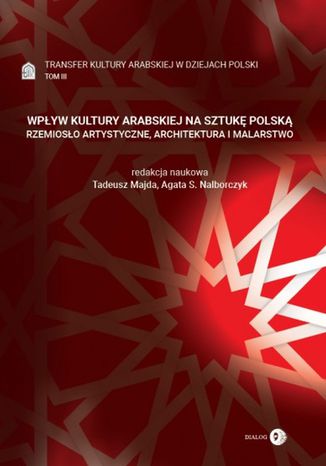 TRANSFER KULTURY ARABSKIEJ W DZIEJACH POLSKI
TOM III

WPŁYW KULTURY ARABSKIEJ NA SZTUKĘ POLSKĄ
RZEMIOSŁO ARTYSTYCZNE, ARCHITEKTURA I MALARSTWO

redakcja naukowa
Tadeusz Majda, Agata S. Nalborczyk

DIALOG